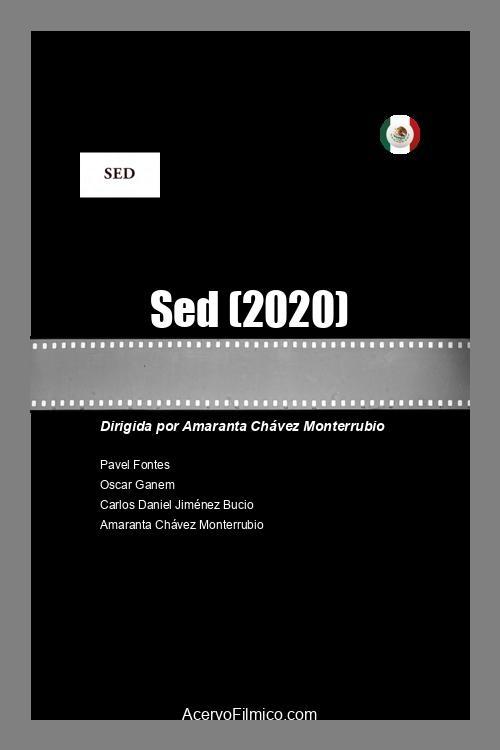 SED

Sed (2020)

Dirigida por Amaranta Chávez Monterrubio

Pavel Fontes
Oscar Ganem
Carlos Daniel Jiménez Bucio
Amaranta Chávez Monterrubio

AcervoFilmico.com